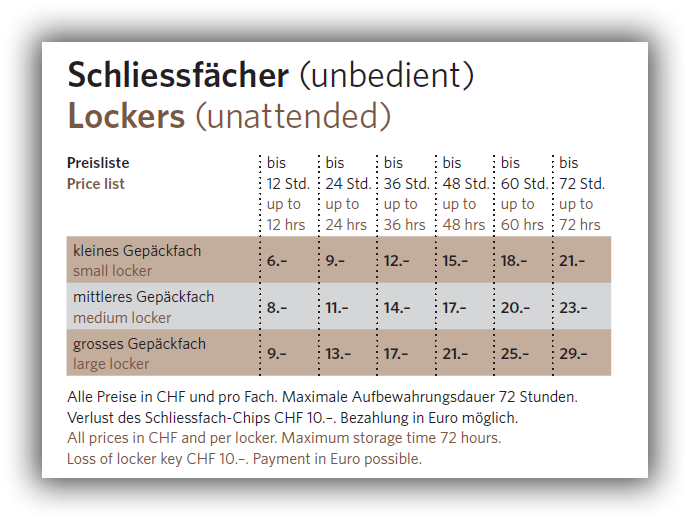 Schliessfächer (unbedient)
Lockers (unattended)

| Preisliste Price list | bis 12 Std. up to 12 hrs | bis 24 Std. up to 24 hrs | bis 36 Std. up to 36 hrs | bis 48 Std. up to 48 hrs | bis 60 Std. up to 60 hrs | bis 72 Std. up to 72 hrs |
|---|---|---|---|---|---|---|
| kleines Gepäckfach small locker | 6.– | 9.– | 12.– | 15.– | 18.– | 21.– |
| mittleres Gepäckfach medium locker | 8.– | 11.– | 14.– | 17.– | 20.– | 23.– |
| grosses Gepäckfach large locker | 9.– | 13.– | 17.– | 21.– | 25.– | 29.– |

Alle Preise in CHF und pro Fach. Maximale Aufbewahrungsdauer 72 Stunden. Verlust des Schliessfach-Chips CHF 10.–. Bezahlung in Euro möglich.
All prices in CHF and per locker. Maximum storage time 72 hours. Loss of locker key CHF 10.–. Payment in Euro possible.